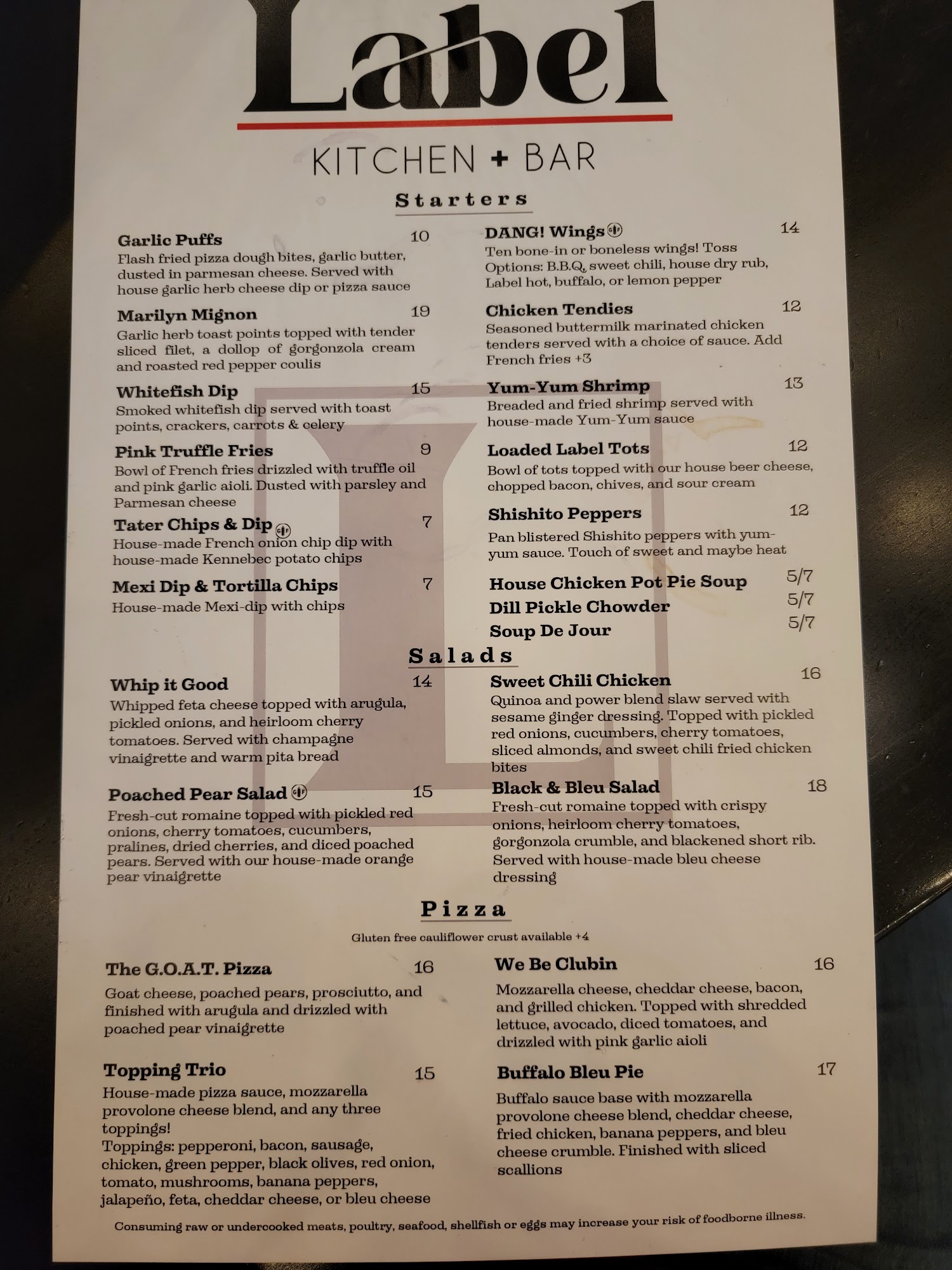 Label

KITCHEN + BAR

Starters

Garlic Puffs 10
Flash fried pizza dough bites, garlic butter, dusted in parmesan cheese. Served with house garlic herb cheese dip or pizza sauce

Marilyn Mignon 19
Garlic herb toast points topped with tender sliced filet, a dollop of gorgonzola cream and roasted red pepper coulis

Whitefish Dip 15
Smoked whitefish dip served with toast points, crackers, carrots & celery

Pink Truffle Fries 9
Bowl of French fries drizzled with truffle oil and pink garlic aioli. Dusted with parsley and Parmesan cheese

Tater Chips & Dip 7
House-made French onion chip dip with house-made Kennebec potato chips

Mexi Dip & Tortilla Chips 7
House-made Mexi-dip with chips

DANG! Wings 14
Ten bone-in or boneless wings! Toss Options: B.B.Q, sweet chili, house dry rub, Label hot, buffalo, or lemon pepper

Chicken Tendies 12
Seasoned buttermilk marinated chicken tenders served with a choice of sauce. Add French fries +3

Yum-Yum Shrimp 13
Breaded and fried shrimp served with house-made Yum-Yum sauce

Loaded Label Tots 12
Bowl of tots topped with our house beer cheese, chopped bacon, chives, and sour cream

Shishito Peppers 12
Pan blistered Shishito peppers with yum-yum sauce. Touch of sweet and maybe heat

House Chicken Pot Pie Soup 5/7
Dill Pickle Chowder 5/7
Soup De Jour 5/7

Salads

Whip it Good 14
Whipped feta cheese topped with arugula, pickled onions, and heirloom cherry tomatoes. Served with champagne vinaigrette and warm pita bread

Poached Pear Salad 15
Fresh-cut romaine topped with pickled red onions, cherry tomatoes, cucumbers, pralines, dried cherries, and diced poached pears. Served with our house-made orange pear vinaigrette

Sweet Chili Chicken 16
Quinoa and power blend slaw served with sesame ginger dressing. Topped with pickled red onions, cucumbers, cherry tomatoes, sliced almonds, and sweet chili fried chicken bites

Black & Bleu Salad 18
Fresh-cut romaine topped with crispy onions, heirloom cherry tomatoes, gorgonzola crumble, and blackened short rib. Served with house-made bleu cheese dressing

Pizza

Gluten free cauliflower crust available +4

The G.O.A.T. Pizza 16
Goat cheese, poached pears, prosciutto, and finished with arugula and drizzled with poached pear vinaigrette

Topping Trio 15
House-made pizza sauce, mozzarella provolone cheese blend, and any three toppings!
Toppings: pepperoni, bacon, sausage, chicken, green pepper, black olives, red onion, tomato, mushrooms, banana peppers, jalapeño, feta, cheddar cheese, or bleu cheese

We Be Clubin 16
Mozzarella cheese, cheddar cheese, bacon, and grilled chicken. Topped with shredded lettuce, avocado, diced tomatoes, and drizzled with pink garlic aioli

Buffalo Bleu Pie 17
Buffalo sauce base with mozzarella provolone cheese blend, cheddar cheese, fried chicken, banana peppers, and bleu cheese crumble. Finished with sliced scallions

Consuming raw or undercooked meats, poultry, seafood, shellfish or eggs may increase your risk of foodborne illness.